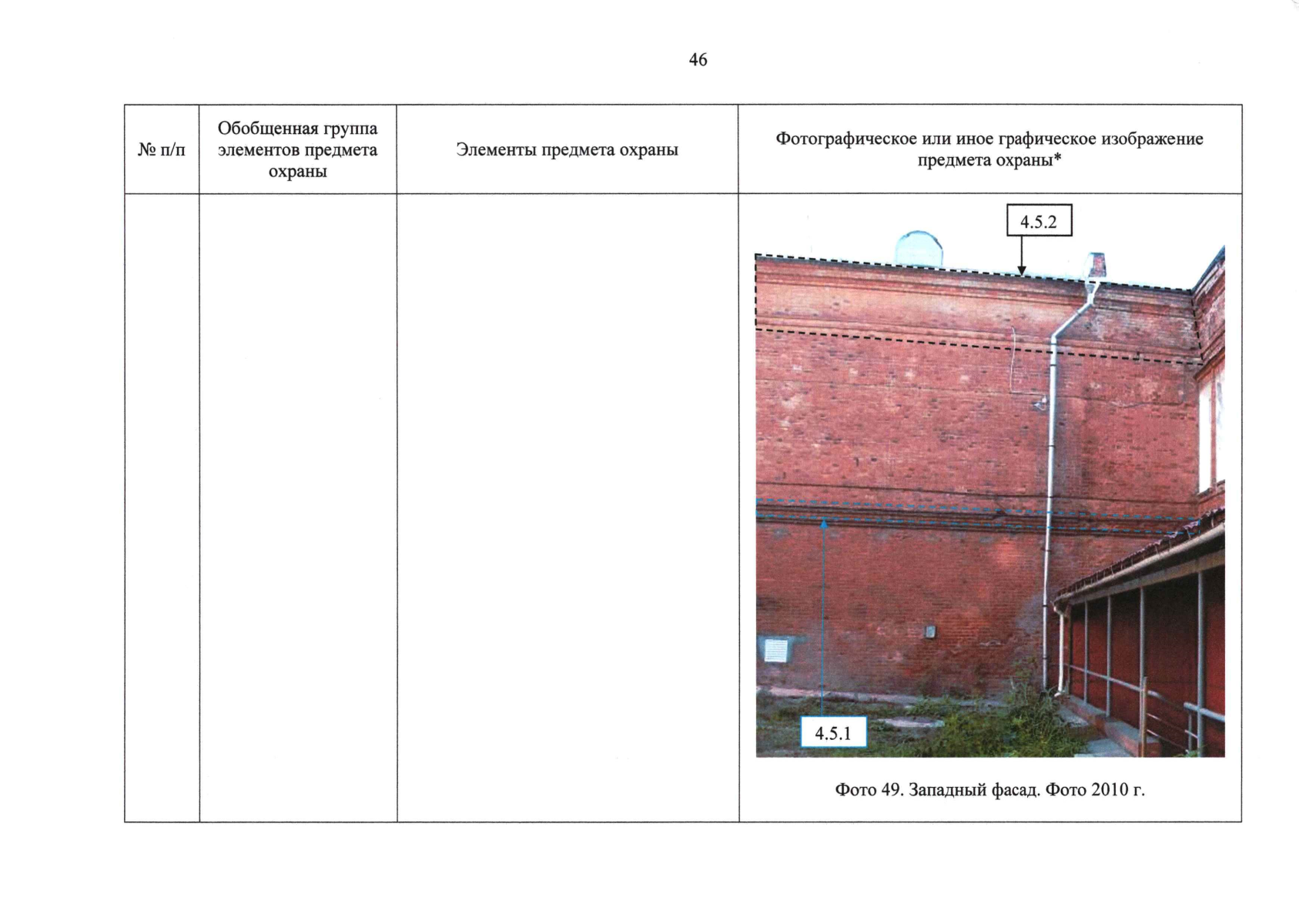 46

| № п/п | Обобщенная группа элементов предмета охраны | Элементы предмета охраны | Фотографическое или иное графическое изображение предмета охраны* |
|---|---|---|---|
| | | | 4.5.2 4.5.1 Фото 49. Западный фасад. Фото 2010 г. |